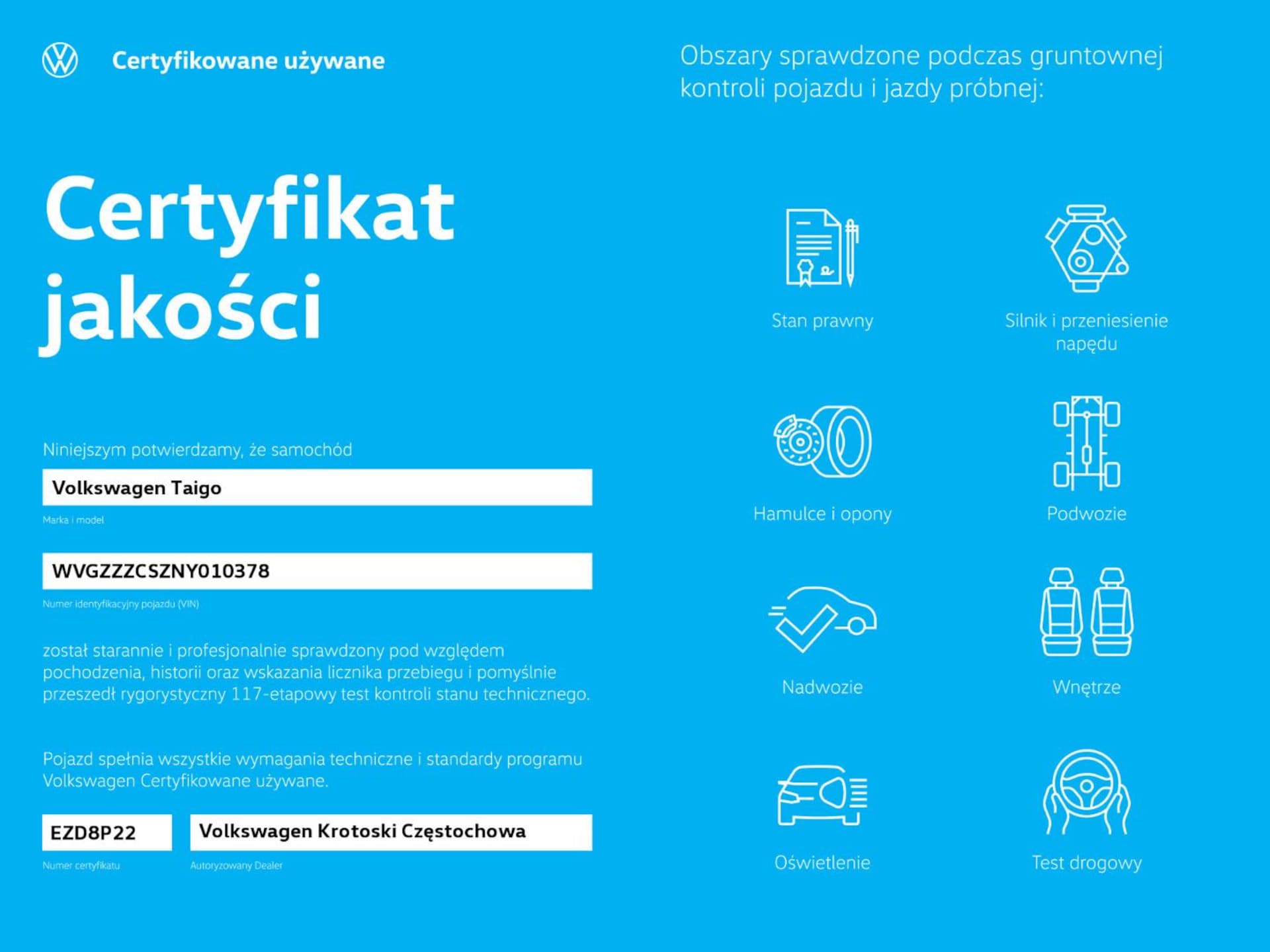 Certyfikowane używane

Certyfikat jakości

Niniejszym potwierdzamy, że samochód

Volkswagen Taigo

Marka i model

WVGZZZCSZNY010378

Numer identyfikacyjny pojazdu (VIN)

został starannie i profesjonalnie sprawdzony pod względem pochodzenia, historii oraz wskazania licznika przebiegu i pomyślnie przeszedł rygorystyczny 117-etapowy test kontroli stanu technicznego.

Pojazd spełnia wszystkie wymagania techniczne i standardy programu Volkswagen Certyfikowane używane.

EZD8P22

Numer certyfikatu

Volkswagen Krotoski Częstochowa

Autoryzowany Dealer

Obszary sprawdzone podczas gruntownej kontroli pojazdu i jazdy próbnej:

Stan prawny

Silnik i przeniesienie napędu

Hamulce i opony

Podwozie

Nadwozie

Wnętrze

Oświetlenie

Test drogowy